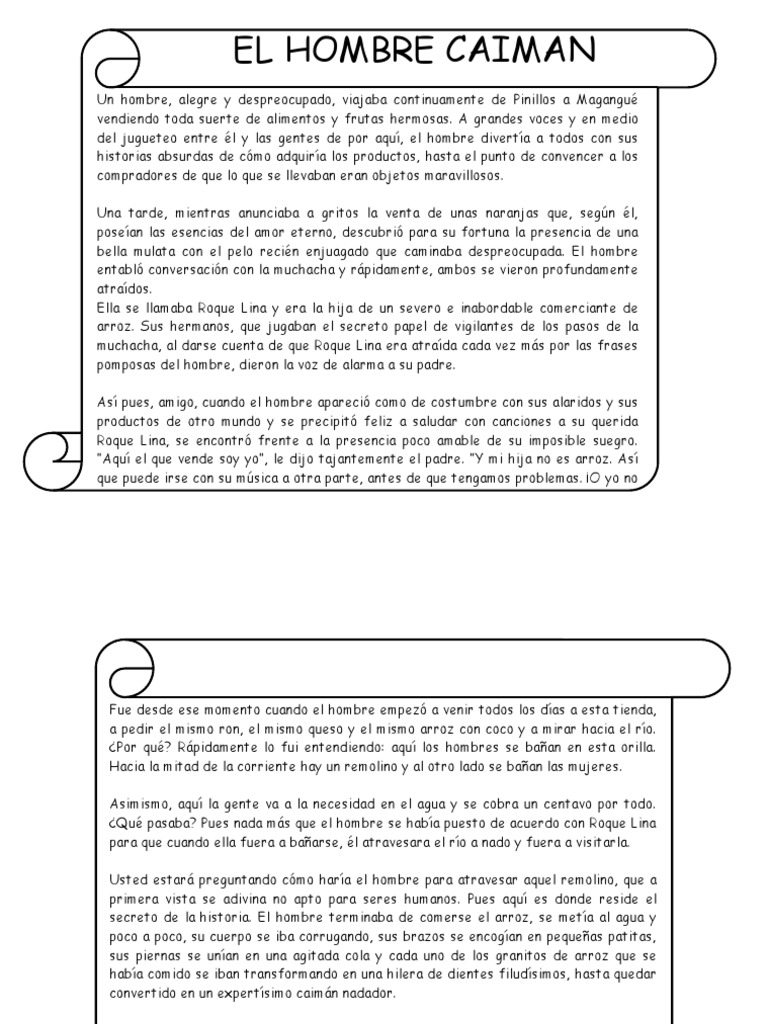 EL HOMBRE CAIMAN

Un hombre, alegre y despreocupado, viajaba continuamente de Pinillos a Magangué vendiendo toda suerte de alimentos y frutas hermosas. A grandes voces y en medio del jugueteo entre él y las gentes de por aquí, el hombre divertía a todos con sus historias absurdas de cómo adquiría los productos, hasta el punto de convencer a los compradores de que lo que se llevaban eran objetos maravillosos.

Una tarde, mientras anunciaba a gritos la venta de unas naranjas que, según él, poseían las esencias del amor eterno, descubrió para su fortuna la presencia de una bella mulata con el pelo recién enjuagado que caminaba despreocupada. El hombre entabló conversación con la muchacha y rápidamente, ambos se vieron profundamente atraídos.
Ella se llamaba Roque Lina y era la hija de un severo e inabordable comerciante de arroz. Sus hermanos, que jugaban el secreto papel de vigilantes de los pasos de la muchacha, al darse cuenta de que Roque Lina era atraída cada vez más por las frases pomposas del hombre, dieron la voz de alarma a su padre.

Así pues, amigo, cuando el hombre apareció como de costumbre con sus alaridos y sus productos de otro mundo y se precipitó feliz a saludar con canciones a su querida Roque Lina, se encontró frente a la presencia poco amable de su imposible suegro. "Aquí el que vende soy yo", le dijo tajantemente el padre. "Y mi hija no es arroz. Así que puede irse con su música a otra parte, antes de que tengamos problemas. ¡O yo no

Fue desde ese momento cuando el hombre empezó a venir todos los días a esta tienda, a pedir el mismo ron, el mismo queso y el mismo arroz con coco y a mirar hacia el río. ¿Por qué? Rápidamente lo fui entendiendo: aquí los hombres se bañan en esta orilla. Hacia la mitad de la corriente hay un remolino y al otro lado se bañan las mujeres.

Asimismo, aquí la gente va a la necesidad en el agua y se cobra un centavo por todo. ¿Qué pasaba? Pues nada más que el hombre se había puesto de acuerdo con Roque Lina para que cuando ella fuera a bañarse, él atravesara el río a nado y fuera a visitarla.

Usted estará preguntando cómo haría el hombre para atravesar aquel remolino, que a primera vista se adivina no apto para seres humanos. Pues aquí es donde reside el secreto de la historia. El hombre terminaba de comerse el arroz, se metía al agua y poco a poco, su cuerpo se iba corrugando, sus brazos se encogían en pequeñas patitas, sus piernas se unían en una agitada cola y cada uno de los granitos de arroz que se había comido se iban transformando en una hilera de dientes filudísimos, hasta quedar convertido en un expertísimo caimán nadador.